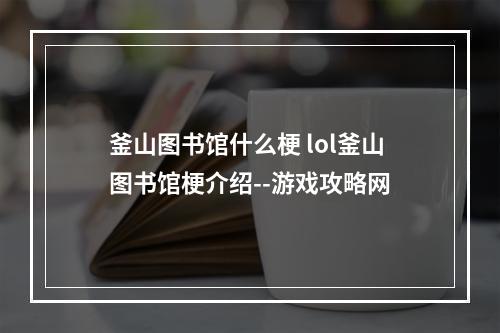 釜山图书馆什么梗 lol釜山图书馆梗介绍--游戏攻略网